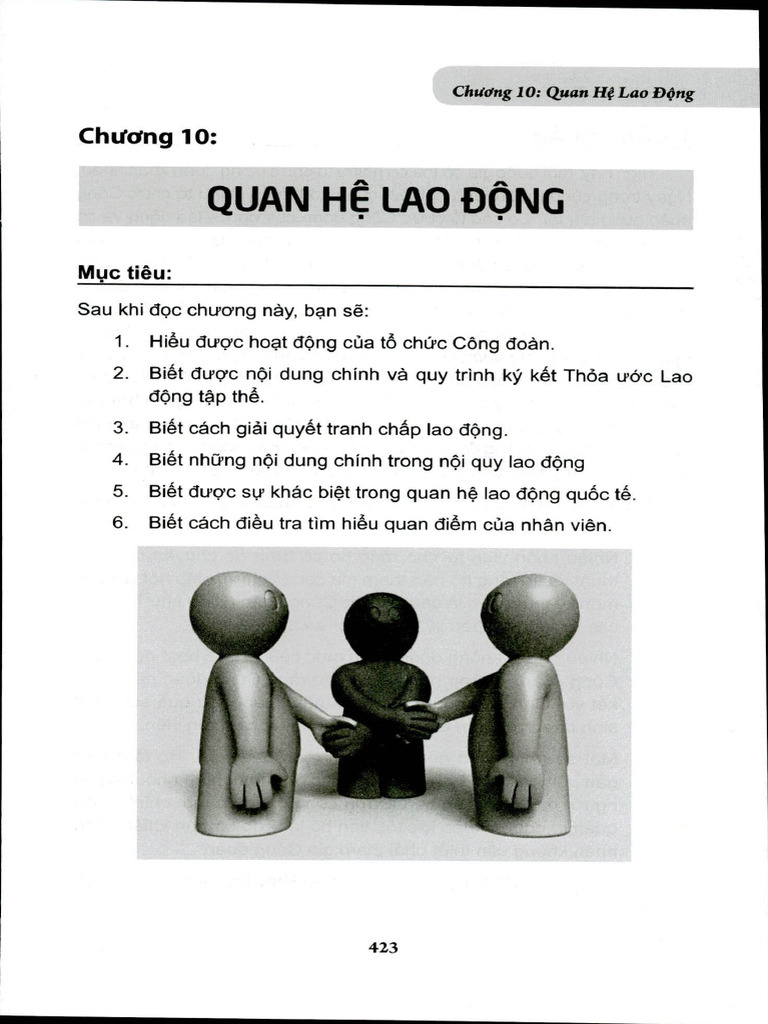 Chương 10: Quan Hệ Lao Động

Chương 10:

QUAN HỆ LAO ĐỘNG

Mục tiêu:

Sau khi đọc chương này, bạn sẽ:

1. Hiểu được hoạt động của tổ chức Công đoàn.
2. Biết được nội dung chính và quy trình ký kết Thỏa ước Lao động tập thể.
3. Biết cách giải quyết tranh chấp lao động.
4. Biết những nội dung chính trong nội quy lao động
5. Biết được sự khác biệt trong quan hệ lao động quốc tế.
6. Biết cách điều tra tìm hiểu quan điểm của nhân viên.

423